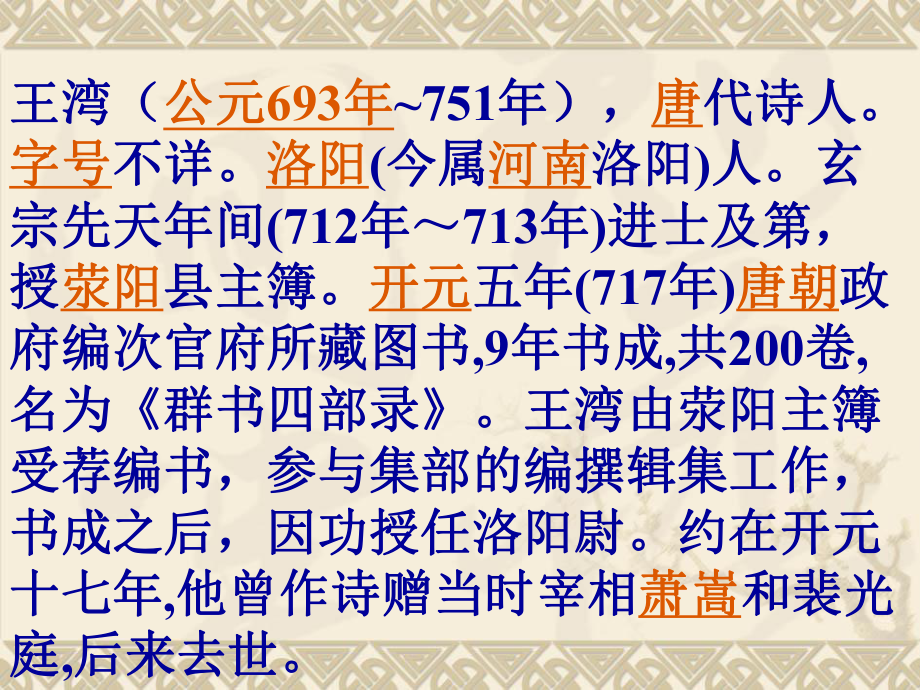 王湾（公元693年~751年），唐代诗人。字号不详。洛阳(今属河南洛阳)人。玄宗先天年间(712年～713年)进士及第，授荥阳县主簿。开元五年(717年)唐朝政府编次官府所藏图书,9年书成,共200卷,名为《群书四部录》。王湾由荥阳主簿受荐编书，参与集部的编撰辑集工作，书成之后，因功授任洛阳尉。约在开元十七年,他曾作诗赠当时宰相萧嵩和裴光庭,后来去世。